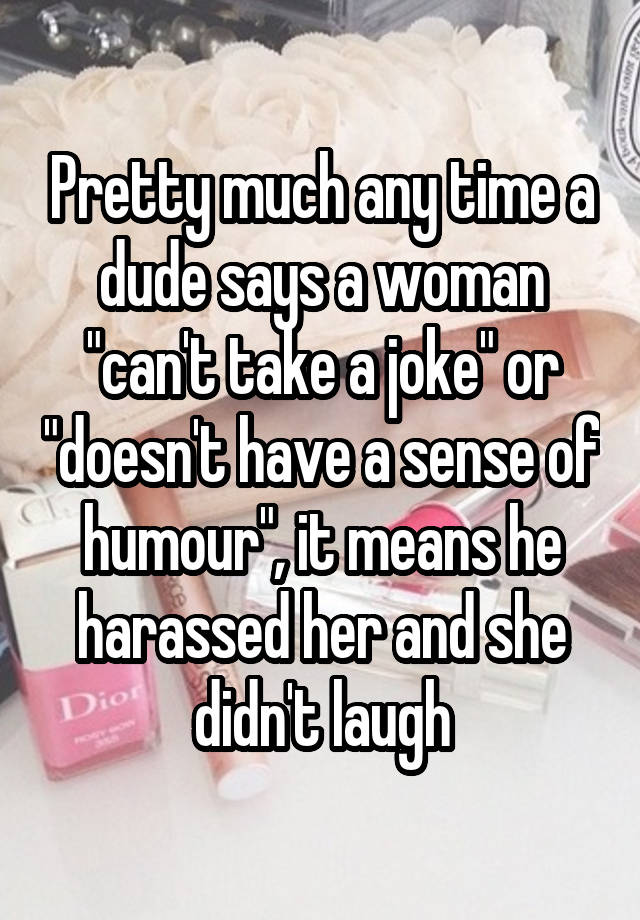 Pretty much any time a dude says a woman "can't take a joke" or "doesn't have a sense of humour", it means he harassed her and she didn't laugh

Dior